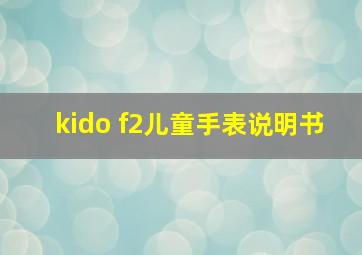 kido f2儿童手表说明书